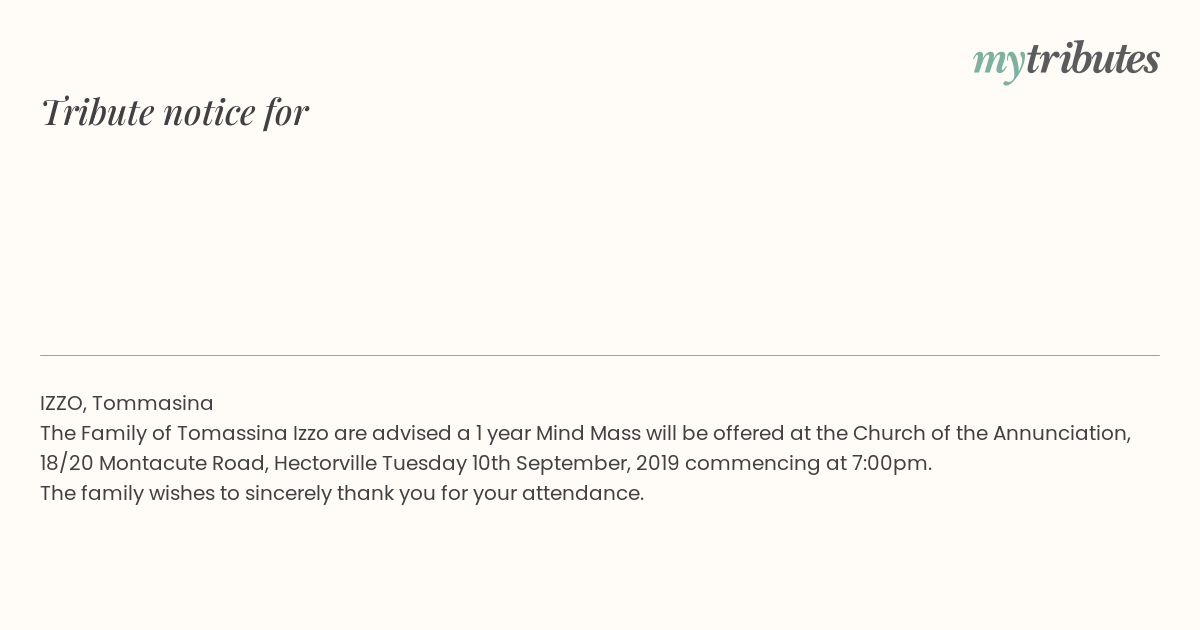 mytributes

Tribute notice for

IZZO, Tommasina
The Family of Tomassina Izzo are advised a 1 year Mind Mass will be offered at the Church of the Annunciation, 18/20 Montacute Road, Hectorville Tuesday 10th September, 2019 commencing at 7:00pm.
The family wishes to sincerely thank you for your attendance.